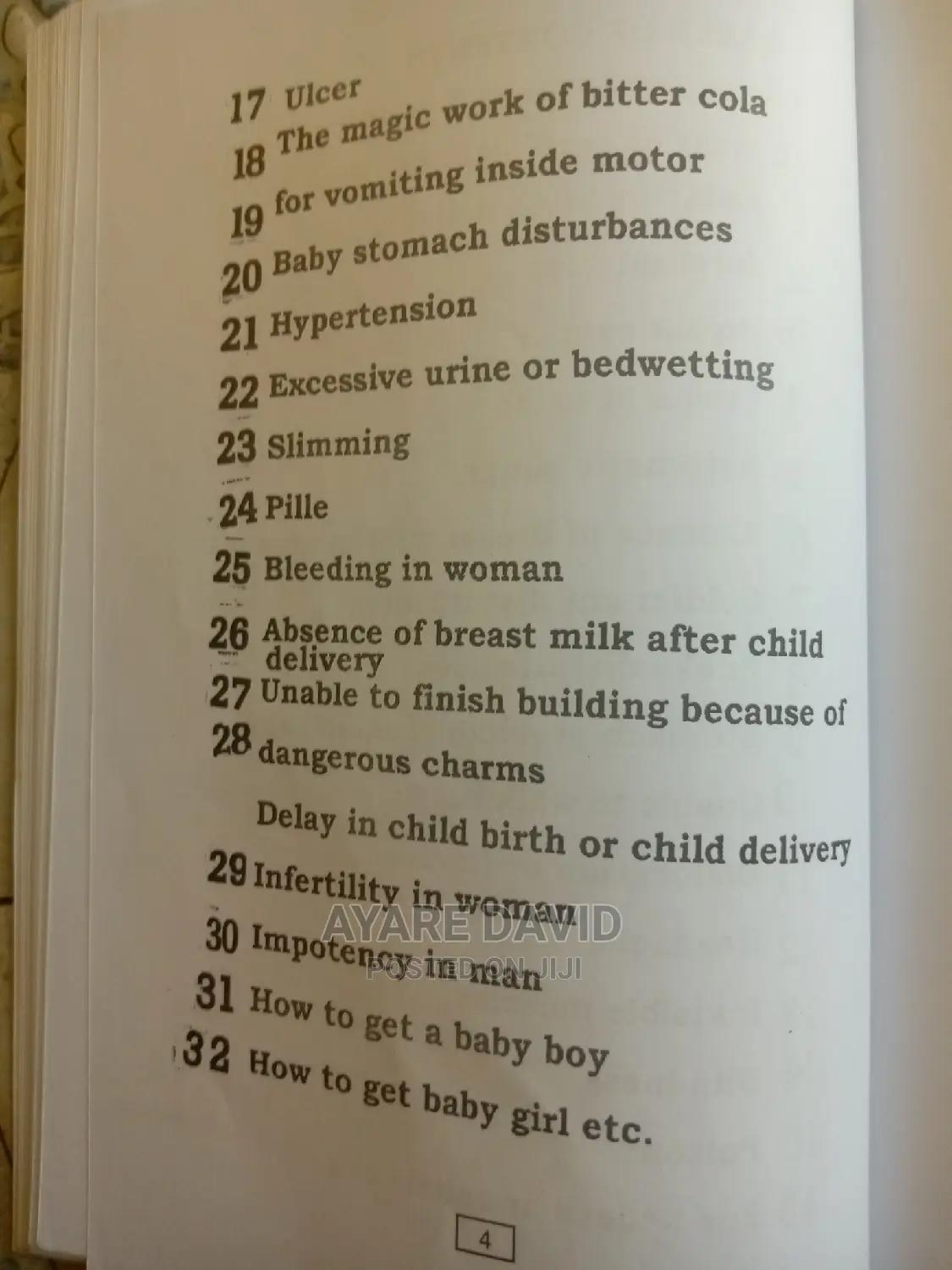 17 Ulcer
18 The magic work of bitter cola
19 for vomiting inside motor
20 Baby stomach disturbances
21 Hypertension
22 Excessive urine or bedwetting
23 Slimming
24 Pille
25 Bleeding in woman
26 Absence of breast milk after child delivery
27 Unable to finish building because of
28 dangerous charms
Delay in child birth or child delivery
29 Infertility in woman
30 Impotency in man
31 How to get a baby boy
32 How to get baby girl etc.

AYARE DAVID
POSTED ON JIJI

4